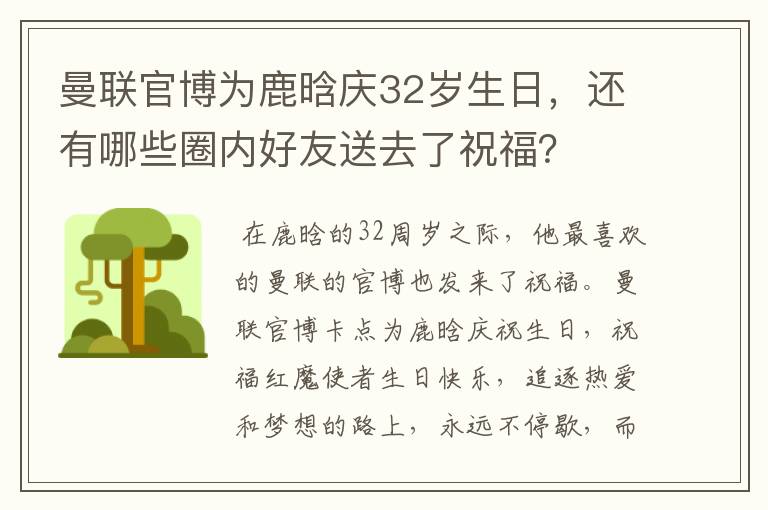 曼联官博为鹿晗庆32岁生日，还有哪些圈内好友送去了祝福？

在鹿晗的32周岁之际，他最喜欢的曼联的官博也发来了祝福。曼联官博卡点为鹿晗庆祝生日，祝福红魔使者生日快乐，追逐热爱和梦想的路上，永远不停歇，而